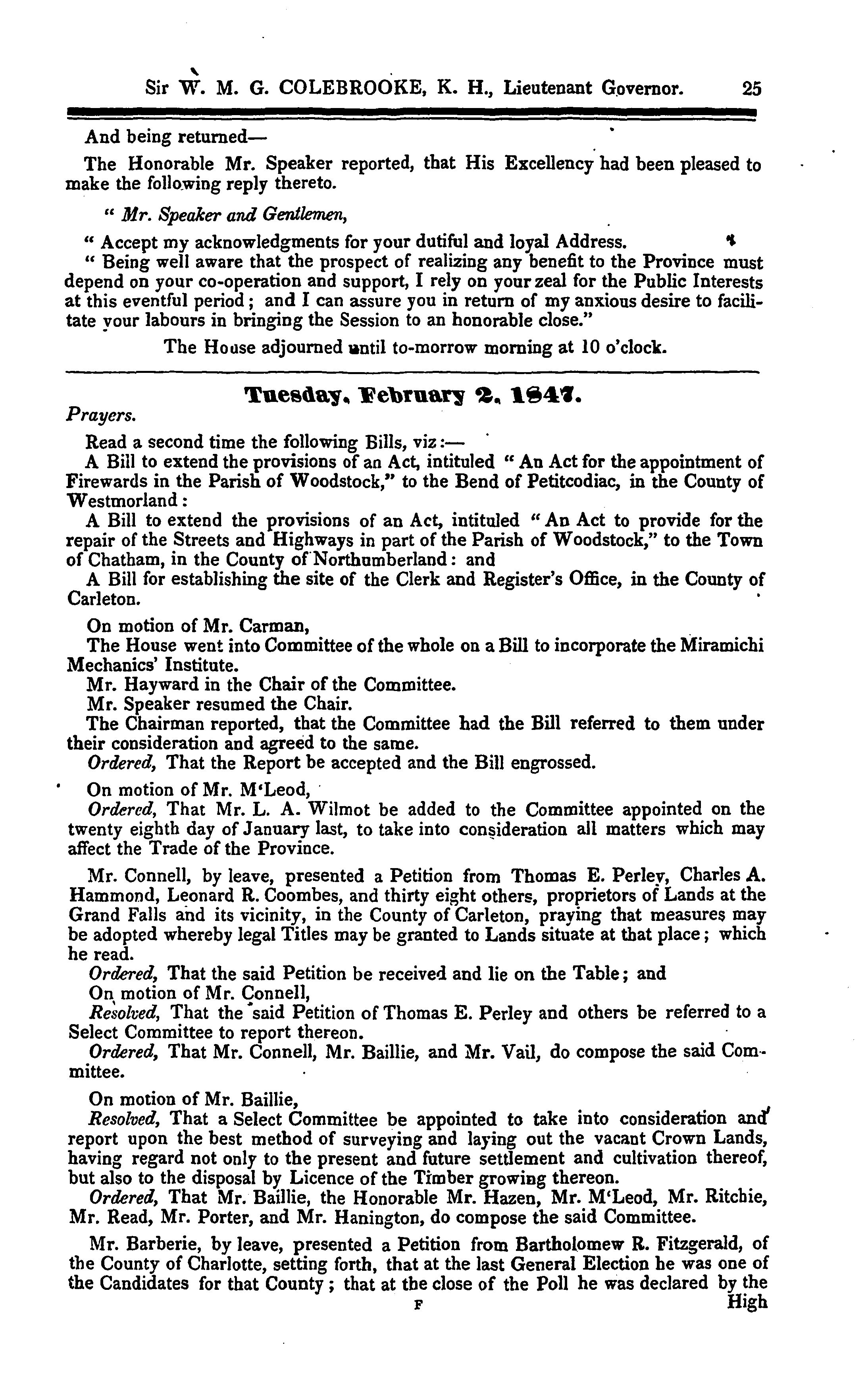 Sir W. M. G. COLEBROOKE, K. H., Lieutenant Governor. 25

And being returned—

The Honorable Mr. Speaker reported, that His Excellency had been pleased to make the following reply thereto.

" Mr. Speaker and Gentlemen,

" Accept my acknowledgments for your dutiful and loyal Address.

" Being well aware that the prospect of realizing any benefit to the Province must depend on your co-operation and support, I rely on your zeal for the Public Interests at this eventful period; and I can assure you in return of my anxious desire to facilitate your labours in bringing the Session to an honorable close."

The House adjourned until to-morrow morning at 10 o'clock.

Tuesday, February 2, 1847.

Prayers.

Read a second time the following Bills, viz:—

A Bill to extend the provisions of an Act, intituled " An Act for the appointment of Firewards in the Parish of Woodstock," to the Bend of Petitcodiac, in the County of Westmorland:

A Bill to extend the provisions of an Act, intituled " An Act to provide for the repair of the Streets and Highways in part of the Parish of Woodstock," to the Town of Chatham, in the County of Northumberland: and

A Bill for establishing the site of the Clerk and Register's Office, in the County of Carleton.

On motion of Mr. Carman,

The House went into Committee of the whole on a Bill to incorporate the Miramichi Mechanics' Institute.

Mr. Hayward in the Chair of the Committee.

Mr. Speaker resumed the Chair.

The Chairman reported, that the Committee had the Bill referred to them under their consideration and agreed to the same.

Ordered, That the Report be accepted and the Bill engrossed.

On motion of Mr. M'Leod,

Ordered, That Mr. L. A. Wilmot be added to the Committee appointed on the twenty eighth day of January last, to take into consideration all matters which may affect the Trade of the Province.

Mr. Connell, by leave, presented a Petition from Thomas E. Perley, Charles A. Hammond, Leonard R. Coombes, and thirty eight others, proprietors of Lands at the Grand Falls and its vicinity, in the County of Carleton, praying that measures may be adopted whereby legal Titles may be granted to Lands situate at that place; which he read.

Ordered, That the said Petition be received and lie on the Table; and

On motion of Mr. Connell,

Resolved, That the said Petition of Thomas E. Perley and others be referred to a Select Committee to report thereon.

Ordered, That Mr. Connell, Mr. Baillie, and Mr. Vail, do compose the said Committee.

On motion of Mr. Baillie,

Resolved, That a Select Committee be appointed to take into consideration and report upon the best method of surveying and laying out the vacant Crown Lands, having regard not only to the present and future settlement and cultivation thereof, but also to the disposal by Licence of the Timber growing thereon.

Ordered, That Mr. Baillie, the Honorable Mr. Hazen, Mr. M'Leod, Mr. Ritchie, Mr. Read, Mr. Porter, and Mr. Hanington, do compose the said Committee.

Mr. Barberie, by leave, presented a Petition from Bartholomew R. Fitzgerald, of the County of Charlotte, setting forth, that at the last General Election he was one of the Candidates for that County; that at the close of the Poll he was declared by the

F High